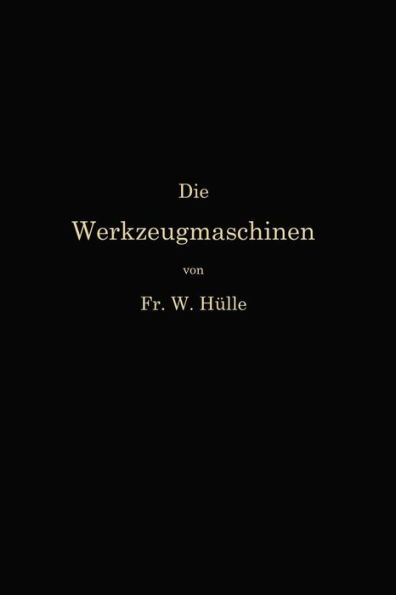 Die
Werkzeugmaschinen
von
Fr. W. Hülle